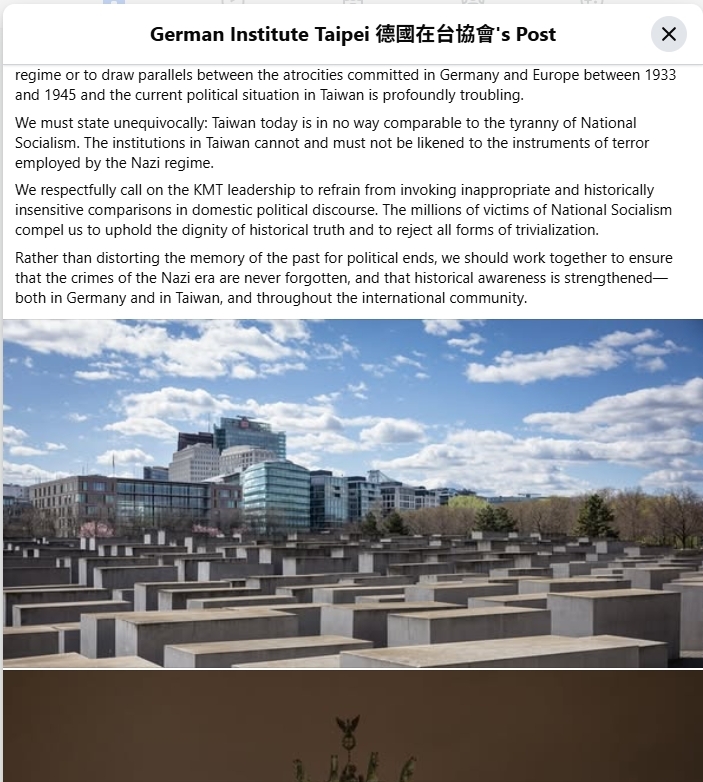 German Institute Taipei 德國在台協會's Post

regime or to draw parallels between the atrocities committed in Germany and Europe between 1933 and 1945 and the current political situation in Taiwan is profoundly troubling.

We must state unequivocally: Taiwan today is in no way comparable to the tyranny of National Socialism. The institutions in Taiwan cannot and must not be likened to the instruments of terror employed by the Nazi regime.

We respectfully call on the KMT leadership to refrain from invoking inappropriate and historically insensitive comparisons in domestic political discourse. The millions of victims of National Socialism compel us to uphold the dignity of historical truth and to reject all forms of trivialization.

Rather than distorting the memory of the past for political ends, we should work together to ensure that the crimes of the Nazi era are never forgotten, and that historical awareness is strengthened—both in Germany and in Taiwan, and throughout the international community.